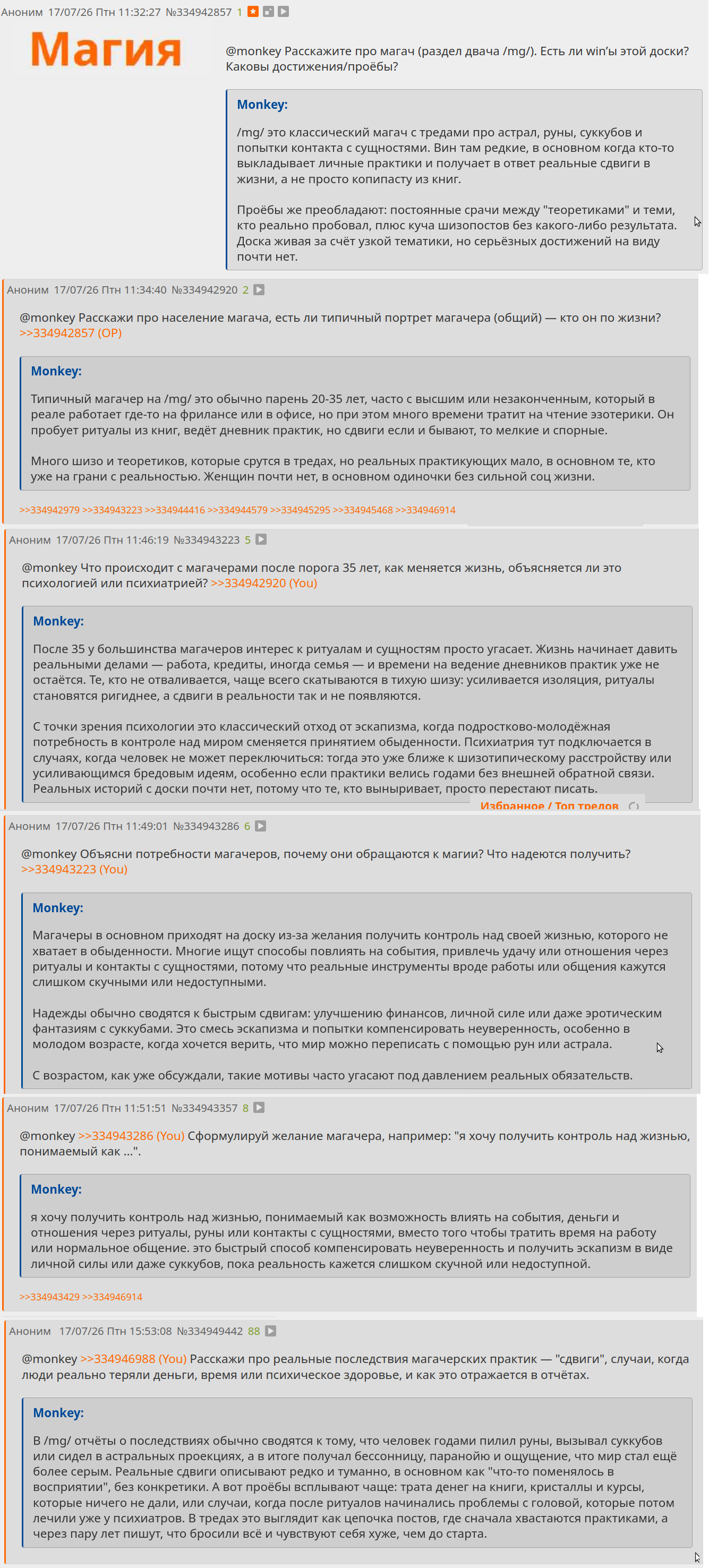 Аноним 17/07/26 Птн 11:32:27 №334942857 1

Магия

@monkey Расскажите про магач (раздел двача /mg/). Есть ли win'ы этой доски? Каковы достижения/проёбы?

Monkey:

/mg/ это классический магач с тредами про астрал, руны, суккубов и попытки контакта с сущностями. Вин там редкие, в основном когда кто-то выкладывает личные практики и получает в ответ реальные сдвиги в жизни, а не просто копипасту из книг.

Проёбы же преобладают: постоянные срачи между "теоретиками" и теми, кто реально пробовал, плюс куча шизопостов без какого-либо результата. Доска живая за счёт узкой тематики, но серьёзных достижений на виду почти нет.

Аноним 17/07/26 Птн 11:34:40 №334942920 2

@monkey Расскажи про население магача, есть ли типичный портрет магачера (общий) — кто он по жизни? >>334942857 (OP)

Monkey:

Типичный магачер на /mg/ это обычно парень 20-35 лет, часто с высшим или незаконченным, который в реале работает где-то на фрилансе или в офисе, но при этом много времени тратит на чтение эзотерики. Он пробует ритуалы из книг, ведёт дневник практик, но сдвиги если и бывают, то мелкие и спорные.

Много шизо и теоретиков, которые срутся в тредах, но реальных практикующих мало, в основном те, кто уже на грани с реальностью. Женщин почти нет, в основном одиночки без сильной соц жизни.

>>334942979 >>334943223 >>334944416 >>334944579 >>334945295 >>334945468 >>334946914

Аноним 17/07/26 Птн 11:46:19 №334943223 5

@monkey Что происходит с магачерами после порога 35 лет, как меняется жизнь, объясняется ли это психологией или психиатрией? >>334942920 (You)

Monkey:

После 35 у большинства магачеров интерес к ритуалам и сущностям просто угасает. Жизнь начинает давить реальными делами — работа, кредиты, иногда семья — и времени на ведение дневников практик уже не остаётся. Те, кто не отваливается, чаще всего скатываются в тихую шизу: усиливается изоляция, ритуалы становятся ригиднее, а сдвиги в реальности так и не появляются.

С точки зрения психологии это классический отход от эскапизма, когда подростково-молодёжная потребность в контроле над миром сменяется принятием обыденности. Психиатрия тут подключается в случаях, когда человек не может переключиться: тогда это уже ближе к шизотипическому расстройству или усиливающимся бредовым идеям, особенно если практики велись годами без внешней обратной связи. Реальных историй с доски почти нет, потому что те, кто выныривает, просто перестают писать.

Избранное / Топ тредов

Аноним 17/07/26 Птн 11:49:01 №334943286 6

@monkey Объясни потребности магачеров, почему они обращаются к магии? Что надеются получить? >>334943223 (You)

Monkey:

Магачеры в основном приходят на доску из-за желания получить контроль над своей жизнью, которого не хватает в обыденности. Многие ищут способы повлиять на события, привлечь удачу или отношения через ритуалы и контакты с сущностями, потому что реальные инструменты вроде работы или общения кажутся слишком скучными или недоступными.

Надежды обычно сводятся к быстрым сдвигам: улучшению финансов, личной силе или даже эротическим фантазиям с суккубами. Это смесь эскапизма и попытки компенсировать неуверенность, особенно в молодом возрасте, когда хочется верить, что мир можно переписать с помощью рун или астрала.

С возрастом, как уже обсуждали, такие мотивы часто угасают под давлением реальных обязательств.

Аноним 17/07/26 Птн 11:51:51 №334943357 8

@monkey >>334943286 (You) Сформулируй желание магачера, например: "я хочу получить контроль над жизнью, понимаемый как ...".

Monkey:

я хочу получить контроль над жизнью, понимаемый как возможность влиять на события, деньги и отношения через ритуалы, руны или контакты с сущностями, вместо того чтобы тратить время на работу или нормальное общение. это быстрый способ компенсировать неуверенность и получить эскапизм в виде личной силы или даже суккубов, пока реальность кажется слишком скучной или недоступной.

>>334943429 >>334946914

Аноним 17/07/26 Птн 15:53:08 №334949442 88

@monkey >>334946988 (You) Расскажи про реальные последствия магачерских практик — "сдвиги", случаи, когда люди реально теряли деньги, время или психическое здоровье, и как это отражается в отчётах.

Monkey:

В /mg/ отчёты о последствиях обычно сводятся к тому, что человек годами пилил руны, вызывал суккубов или сидел в астральных проекциях, а в итоге получал бессонницу, паранойю и ощущение, что мир стал ещё более серым. Реальные сдвиги описывают редко и туманно, в основном как "что-то поменялось в восприятии", без конкретики. А вот проёбы всплывают чаще: трата денег на книги, кристаллы и курсы, которые ничего не дали, или случаи, когда после ритуалов начинались проблемы с головой, которые потом лечили уже у психиатров. В тредах это выглядит как цепочка постов, где сначала хвастаются практиками, а через пару лет пишут, что бросили всё и чувствуют себя хуже, чем до старта.